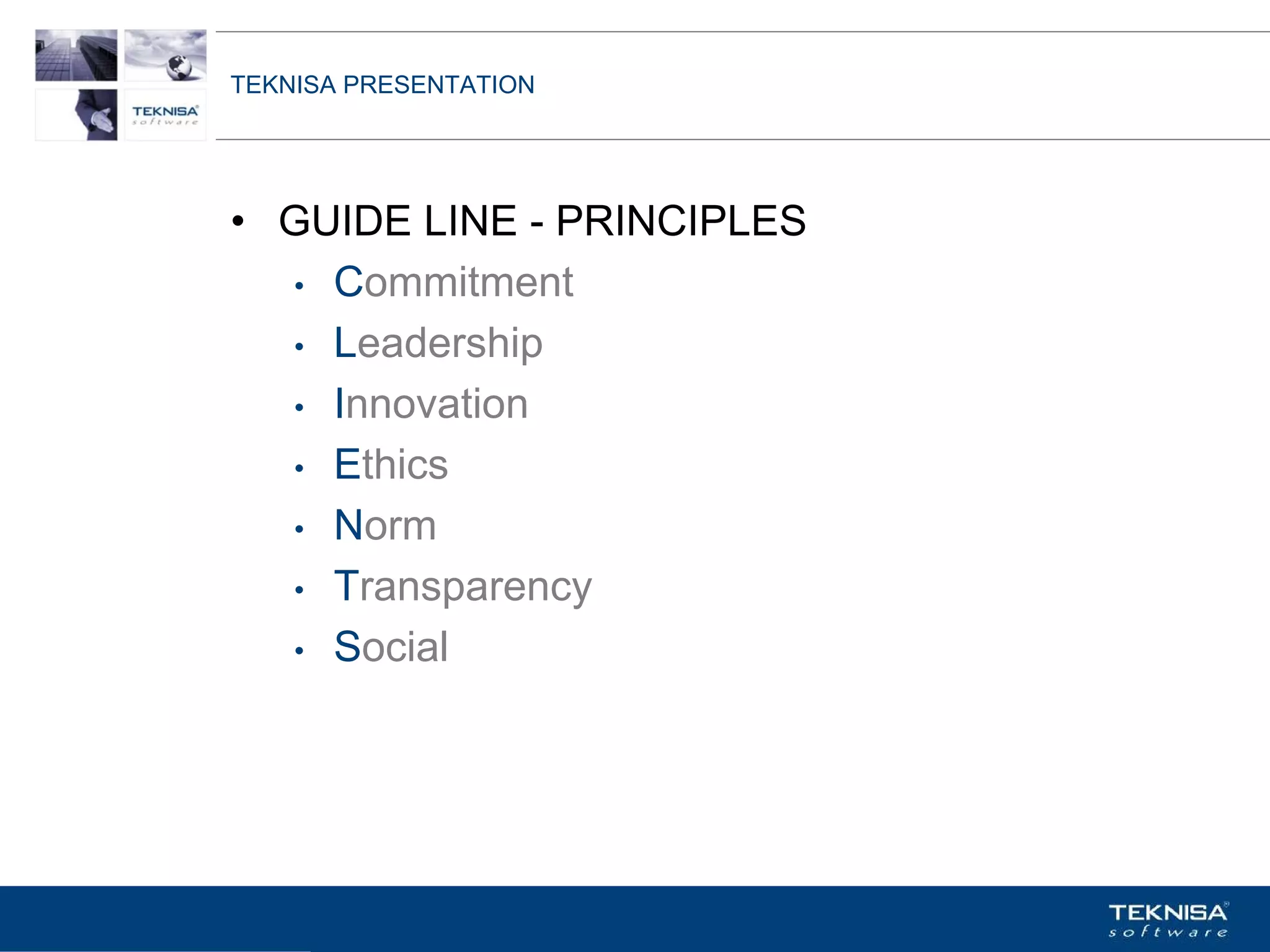 TEKNISA software

TEKNISA PRESENTATION

• GUIDE LINE - PRINCIPLES
• Commitment
• Leadership
• Innovation
• Ethics
• Norm
• Transparency
• Social

TEKNISA software